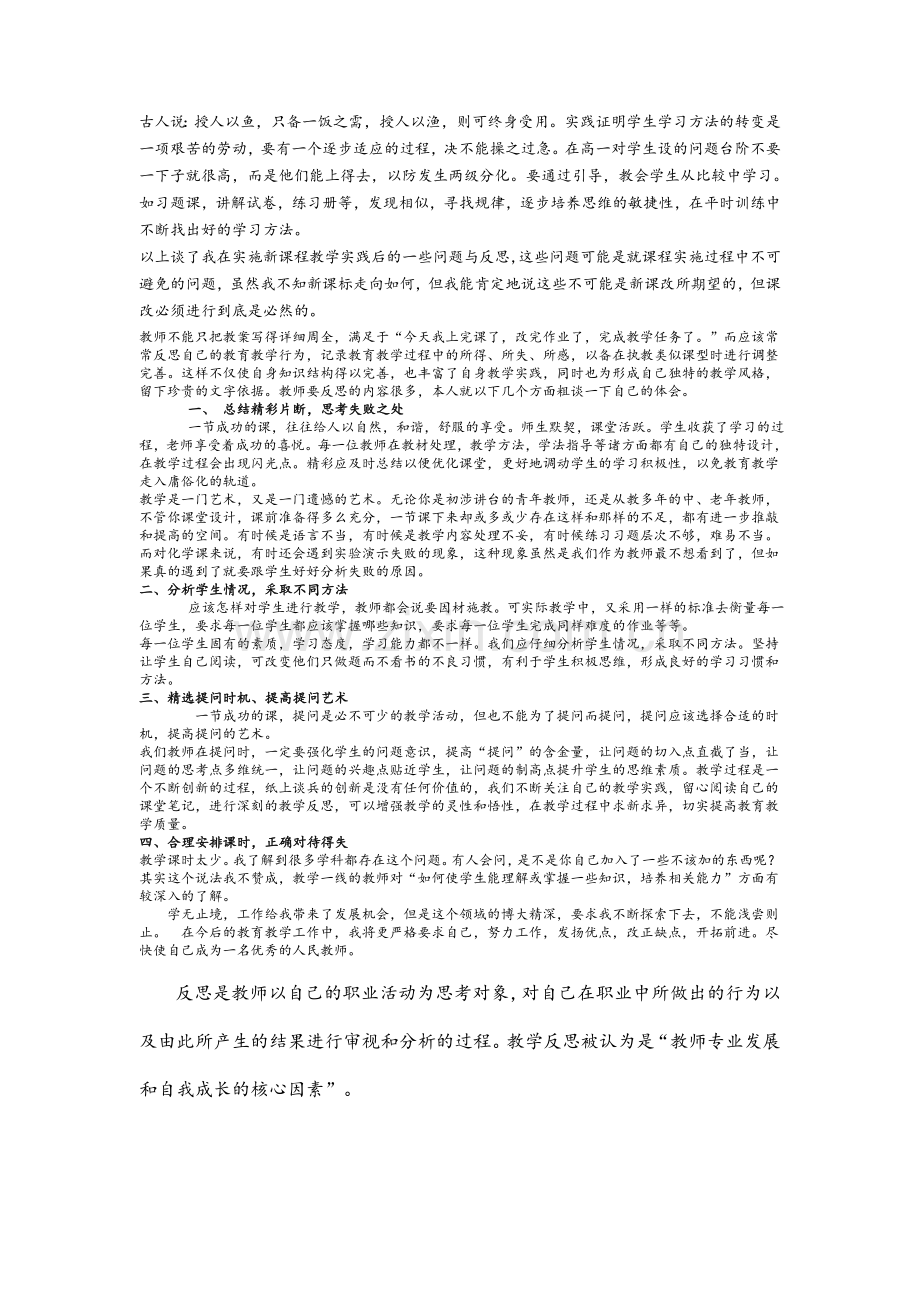 古人说:授人以鱼，只备一饭之需，授人以渔，则可终身受用。实践证明学生学习方法的转变是一项艰苦的劳动，要有一个逐步适应的过程，决不能操之过急。在高一对学生设的问题台阶不要一下子就很高，而是他们能上得去，以防发生两级分化。要通过引导，教会学生从比较中学习。如习题课，讲解试卷，练习册等，发现相似，寻找规律，逐步培养思维的敏捷性，在平时训练中不断找出好的学习方法。

以上谈了我在实施新课程教学实践后的一些问题与反思,这些问题可能是就课程实施过程中不可避免的问题，虽然我不知新课标走向如何，但我能肯定地说这些不可能是新课改所期望的，但课改必须进行到底是必然的。

教师不能只把教案写得详细周全，满足于“今天我上完课了，改完作业了，完成教学任务了。”而应该常常反思自己的教育教学行为，记录教育教学过程中的所得、所失、所感，以备在执教类似课型时进行调整完善。这样不仅使自身知识结构得以完善，也丰富了自身教学实践，同时也为形成自己独特的教学风格，留下珍贵的文字依据。教师要反思的内容很多，本人就以下几个方面粗谈一下自己的体会。

一、 总结精彩片断，思考失败之处

一节成功的课，往往给人以自然，和谐，舒服的享受。师生默契，课堂活跃。学生收获了学习的过程，老师享受着成功的喜悦。每一位教师在教材处理，教学方法，学法指导等诸方面都有自己的独特设计，在教学过程会出现闪光点。精彩应及时总结以便优化课堂，更好地调动学生的学习积极性，以免教育教学走入庸俗化的轨道。

教学是一门艺术，又是一门遗憾的艺术。无论你是初涉讲台的青年教师，还是从教多年的中、老年教师，不管你课堂设计，课前准备得多么充分，一节课下来却或多或少存在这样和那样的不足，都有进一步推敲和提高的空间。有时候是语言不当，有时候是教学内容处理不妥，有时候练习习题层次不够，难易不当。而对化学课来说，有时还会遇到实验演示失败的现象，这种现象虽然是我们作为教师最不想看到了，但如果真的遇到了就要跟学生好好分析失败的原因。

二、分析学生情况，采取不同方法

应该怎样对学生进行教学，教师都会说要因材施教。可实际教学中，又采用一样的标准去衡量每一位学生，要求每一位学生都应该掌握哪些知识，要求每一位学生完成同样难度的作业等等。

每一位学生固有的素质，学习态度，学习能力都不一样。我们应仔细分析学生情况，采取不同方法。坚持让学生自己阅读，可改变他们只做题而不看书的不良习惯，有利于学生积极思维，形成良好的学习习惯和方法。

三、精选提问时机、提高提问艺术

一节成功的课，提问是必不可少的教学活动，但也不能为了提问而提问，提问应该选择合适的时机，提高提问的艺术。

我们教师在提问时，一定要强化学生的问题意识，提高“提问”的含金量，让问题的切入点直截了当，让问题的思考点多维统一，让问题的兴趣点贴近学生，让问题的制高点提升学生的思维素质。教学过程是一个不断创新的过程，纸上谈兵的创新是没有任何价值的，我们不断关注自己的教学实践，留心阅读自己的课堂笔记，进行深刻的教学反思，可以增强教学的灵性和悟性，在教学过程中求新求异，切实提高教育教学质量。

四、合理安排课时，正确对待得失

教学课时太少。我了解到很多学科都存在这个问题。有人会问，是不是你自己加入了一些不该加的东西呢？其实这个说法我不赞成，教学一线的教师对“如何使学生能理解或掌握一些知识，培养相关能力”方面有较深入的了解。

学无止境，工作给我带来了发展机会，但是这个领域的博大精深，要求我不断探索下去，不能浅尝则止。 在今后的教育教学工作中，我将更严格要求自己，努力工作，发扬优点，改正缺点，开拓前进。尽快使自己成为一名优秀的人民教师。

反思是教师以自己的职业活动为思考对象，对自己在职业中所做出的行为以及由此所产生的结果进行审视和分析的过程。教学反思被认为是“教师专业发展和自我成长的核心因素”。